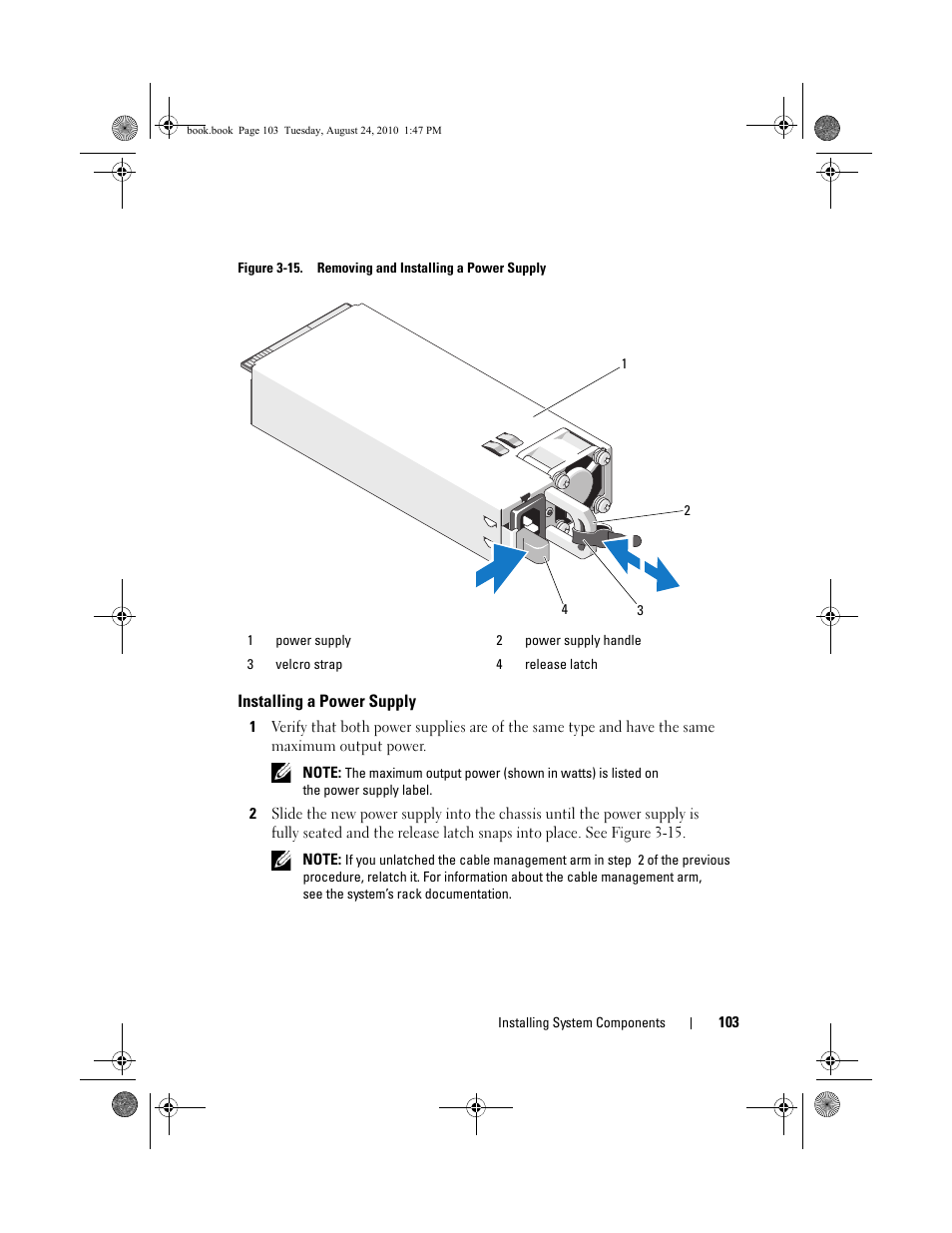 book.book Page 103 Tuesday, August 24, 2010 1:47 PM

Figure 3-15. Removing and Installing a Power Supply

1

2

4

3

| 1 | power supply | 2 | power supply handle |
|---|---|---|---|
| 3 | velcro strap | 4 | release latch |

Installing a Power Supply

1 Verify that both power supplies are of the same type and have the same maximum output power.

NOTE: The maximum output power (shown in watts) is listed on the power supply label.

2 Slide the new power supply into the chassis until the power supply is fully seated and the release latch snaps into place. See Figure 3-15.

NOTE: If you unlatched the cable management arm in step 2 of the previous procedure, relatch it. For information about the cable management arm, see the system's rack documentation.

Installing System Components | 103